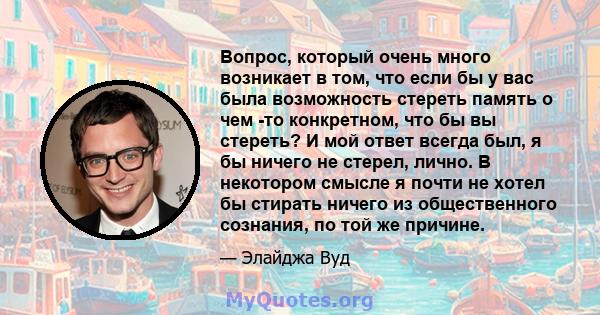 Вопрос, который очень много возникает в том, что если бы у вас была возможность стереть память о чем -то конкретном, что бы вы стереть? И мой ответ всегда был, я бы ничего не стерел, лично. В некотором смысле я почти не хотел бы стирать ничего из общественного сознания, по той же причине.

— Элайджа Вуд

MyQuotes.org